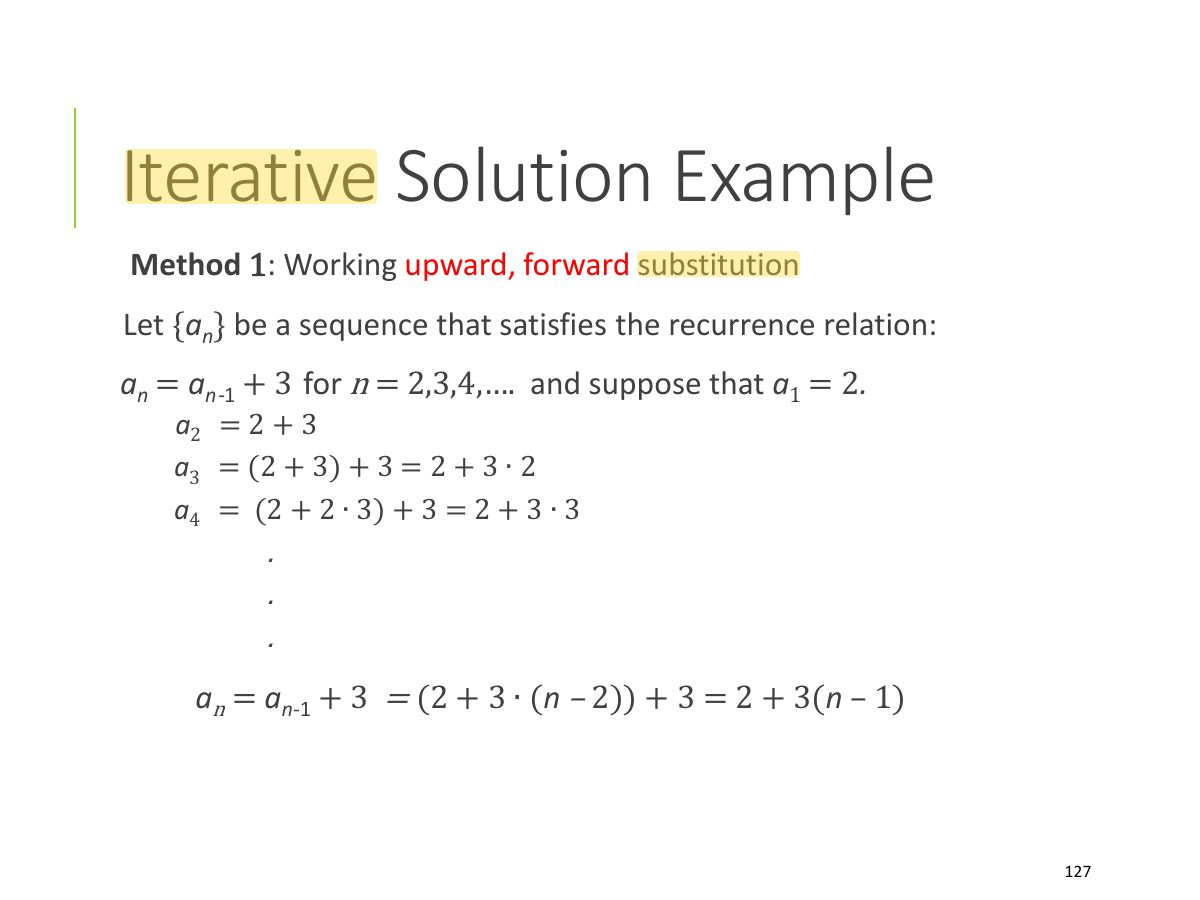 Iterative Solution Example

Method 1: Working upward, forward substitution

Let $\{a_n\}$ be a sequence that satisfies the recurrence relation:

$a_n = a_{n-1} + 3$ for $n = 2,3,4,….$ and suppose that $a_1 = 2$.

$a_2 = 2 + 3$

$a_3 = (2 + 3) + 3 = 2 + 3 \cdot 2$

$a_4 = (2 + 2 \cdot 3) + 3 = 2 + 3 \cdot 3$

.

.

.

$a_n = a_{n-1} + 3 = (2 + 3 \cdot (n - 2)) + 3 = 2 + 3(n - 1)$

127